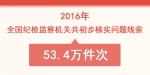 2016年
全国纪检监察机关共初步核实问题线索
53.4万件次